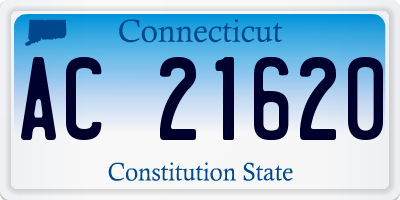 Connecticut

AC 21620

Constitution State